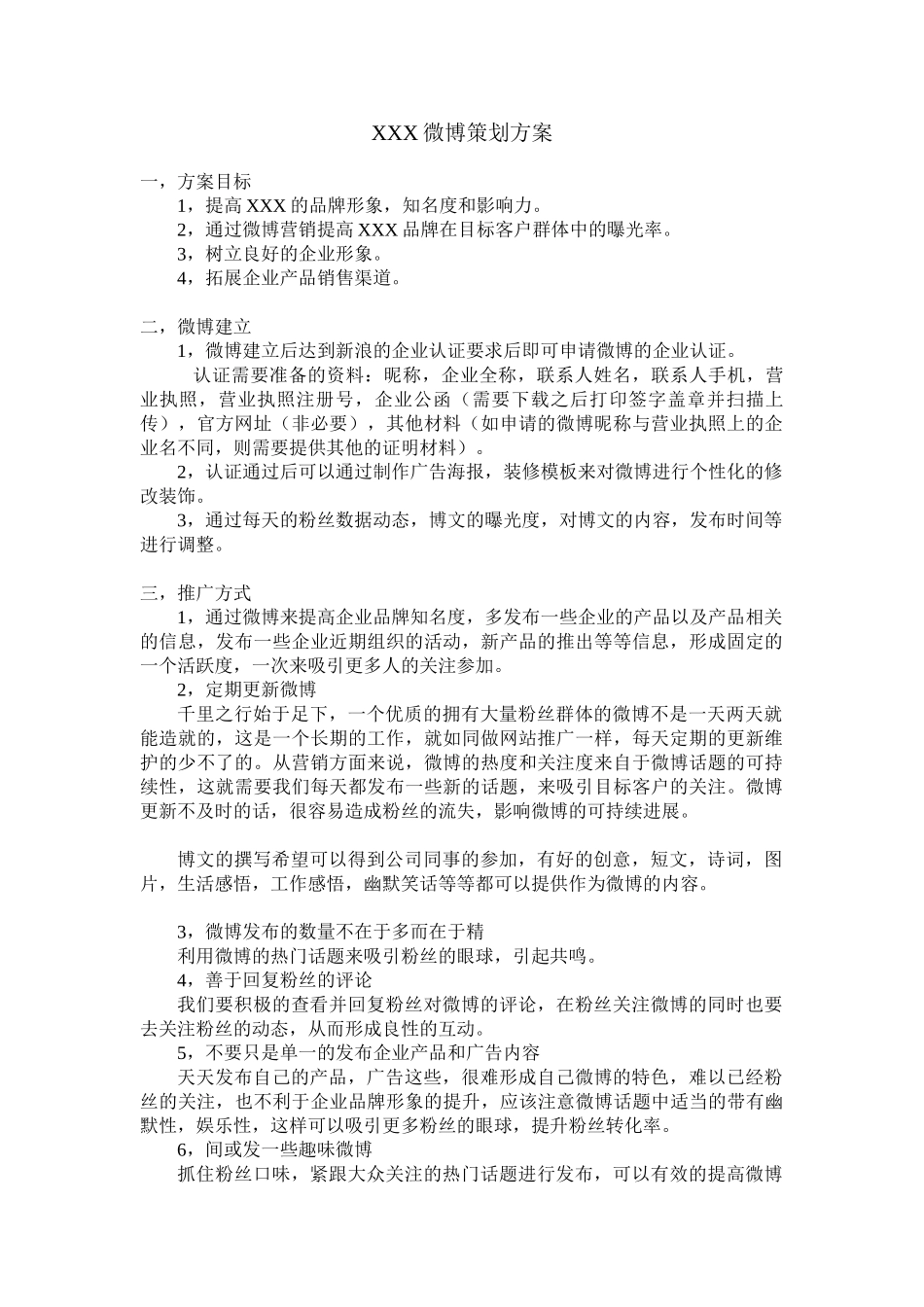 XXX 微博策划方案

一，方案目标
1，提高 XXX 的品牌形象，知名度和影响力。
2，通过微博营销提高 XXX 品牌在目标客户群体中的曝光率。
3，树立良好的企业形象。
4，拓展企业产品销售渠道。

二，微博建立
1，微博建立后达到新浪的企业认证要求后即可申请微博的企业认证。
认证需要准备的资料：昵称，企业全称，联系人姓名，联系人手机，营业执照，营业执照注册号，企业公函（需要下载之后打印签字盖章并扫描上传），官方网址（非必要），其他材料（如申请的微博昵称与营业执照上的企业名不同，则需要提供其他的证明材料）。
2，认证通过后可以通过制作广告海报，装修模板来对微博进行个性化的修改装饰。
3，通过每天的粉丝数据动态，博文的曝光度，对博文的内容，发布时间等进行调整。

三，推广方式
1，通过微博来提高企业品牌知名度，多发布一些企业的产品以及产品相关的信息，发布一些企业近期组织的活动，新产品的推出等等信息，形成固定的一个活跃度，一次来吸引更多人的关注参加。
2，定期更新微博
千里之行始于足下，一个优质的拥有大量粉丝群体的微博不是一天两天就能造就的，这是一个长期的工作，就如同做网站推广一样，每天定期的更新维护的少不了的。从营销方面来说，微博的热度和关注度来自于微博话题的可持续性，这就需要我们每天都发布一些新的话题，来吸引目标客户的关注。微博更新不及时的话，很容易造成粉丝的流失，影响微博的可持续进展。

博文的撰写希望可以得到公司同事的参加，有好的创意，短文，诗词，图片，生活感悟，工作感悟，幽默笑话等等都可以提供作为微博的内容。

3，微博发布的数量不在于多而在于精
利用微博的热门话题来吸引粉丝的眼球，引起共鸣。
4，善于回复粉丝的评论
我们要积极的查看并回复粉丝对微博的评论，在粉丝关注微博的同时也要去关注粉丝的动态，从而形成良性的互动。
5，不要只是单一的发布企业产品和广告内容
天天发布自己的产品，广告这些，很难形成自己微博的特色，难以已经粉丝的关注，也不利于企业品牌形象的提升，应该注意微博话题中适当的带有幽默性，娱乐性，这样可以吸引更多粉丝的眼球，提升粉丝转化率。
6，间或发一些趣味微博
抓住粉丝口味，紧跟大众关注的热门话题进行发布，可以有效的提高微博